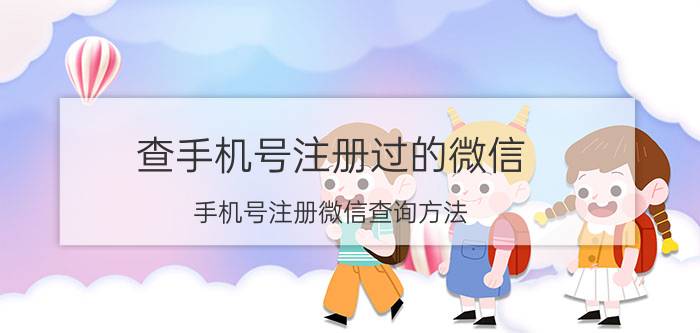 查手机号注册过的微信

手机号注册微信查询方法